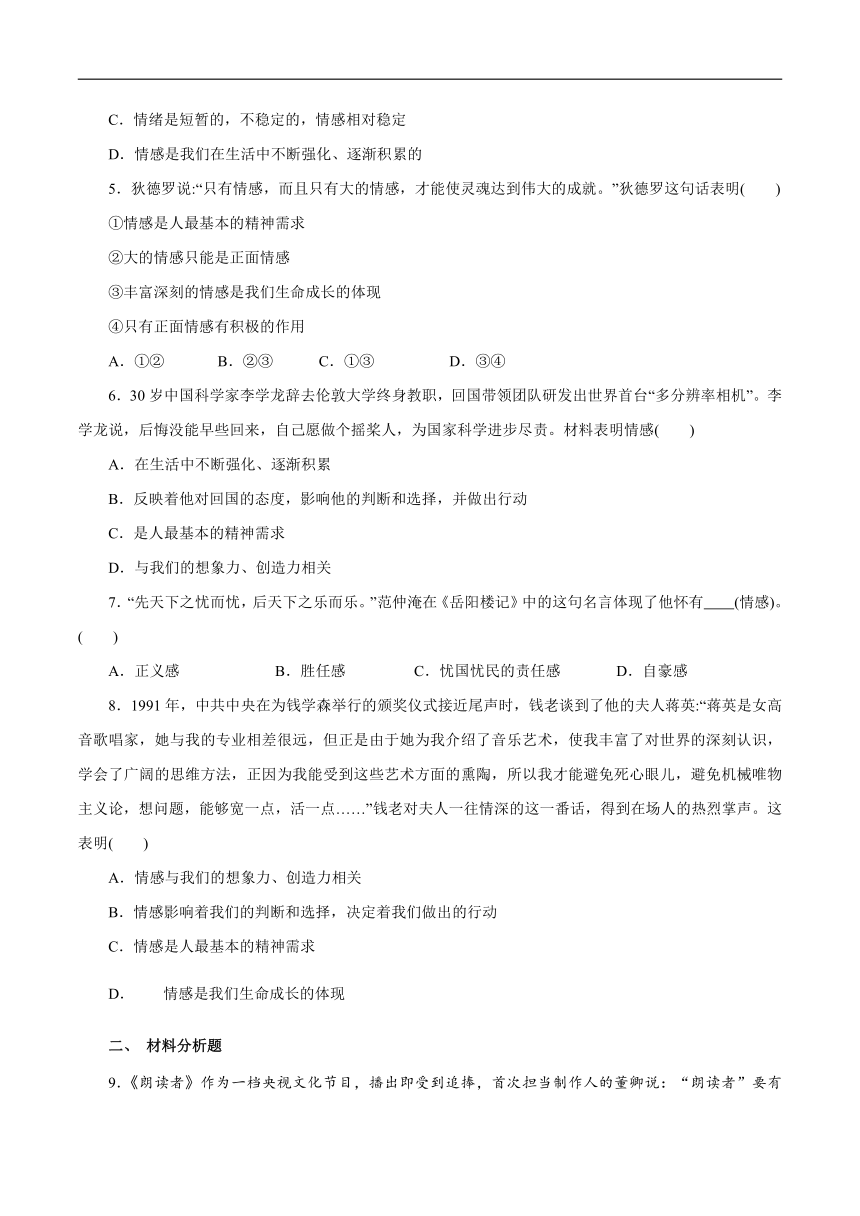 C．情绪是短暂的，不稳定的，情感相对稳定

D．情感是我们在生活中不断强化、逐渐积累的

5．狄德罗说:“只有情感，而且只有大的情感，才能使灵魂达到伟大的成就。”狄德罗这句话表明(　　)

①情感是人最基本的精神需求

②大的情感只能是正面情感

③丰富深刻的情感是我们生命成长的体现

④只有正面情感有积极的作用

A．①②　　B．②③　　C．①③　　D．③④

6．30岁中国科学家李学龙辞去伦敦大学终身教职，回国带领团队研发出世界首台“多分辨率相机”。李学龙说，后悔没能早些回来，自己愿做个摇桨人，为国家科学进步尽责。材料表明情感(　　)

A．在生活中不断强化、逐渐积累

B．反映着他对回国的态度，影响他的判断和选择，并做出行动

C．是人最基本的精神需求

D．与我们的想象力、创造力相关

7．“先天下之忧而忧，后天下之乐而乐。”范仲淹在《岳阳楼记》中的这句名言体现了他怀有____(情感)。(　　)

A．正义感　　B．胜任感　　C．忧国忧民的责任感　　D．自豪感

8．1991年，中共中央在为钱学森举行的颁奖仪式接近尾声时，钱老谈到了他的夫人蒋英:“蒋英是女高音歌唱家，她与我的专业相差很远，但正是由于她为我介绍了音乐艺术，使我丰富了对世界的深刻认识，学会了广阔的思维方法，正因为我能受到这些艺术方面的熏陶，所以我才能避免死心眼儿，避免机械唯物主义论，想问题，能够宽一点，活一点……”钱老对夫人一往情深的这一番话，得到在场人的热烈掌声。这表明(　　)

A．情感与我们的想象力、创造力相关

B．情感影响着我们的判断和选择，决定着我们做出的行动

C．情感是人最基本的精神需求

D．　情感是我们生命成长的体现

二、 材料分析题

9.《朗读者》作为一档央视文化节目，播出即受到追捧，首次担当制作人的董卿说：“朗读者”要有